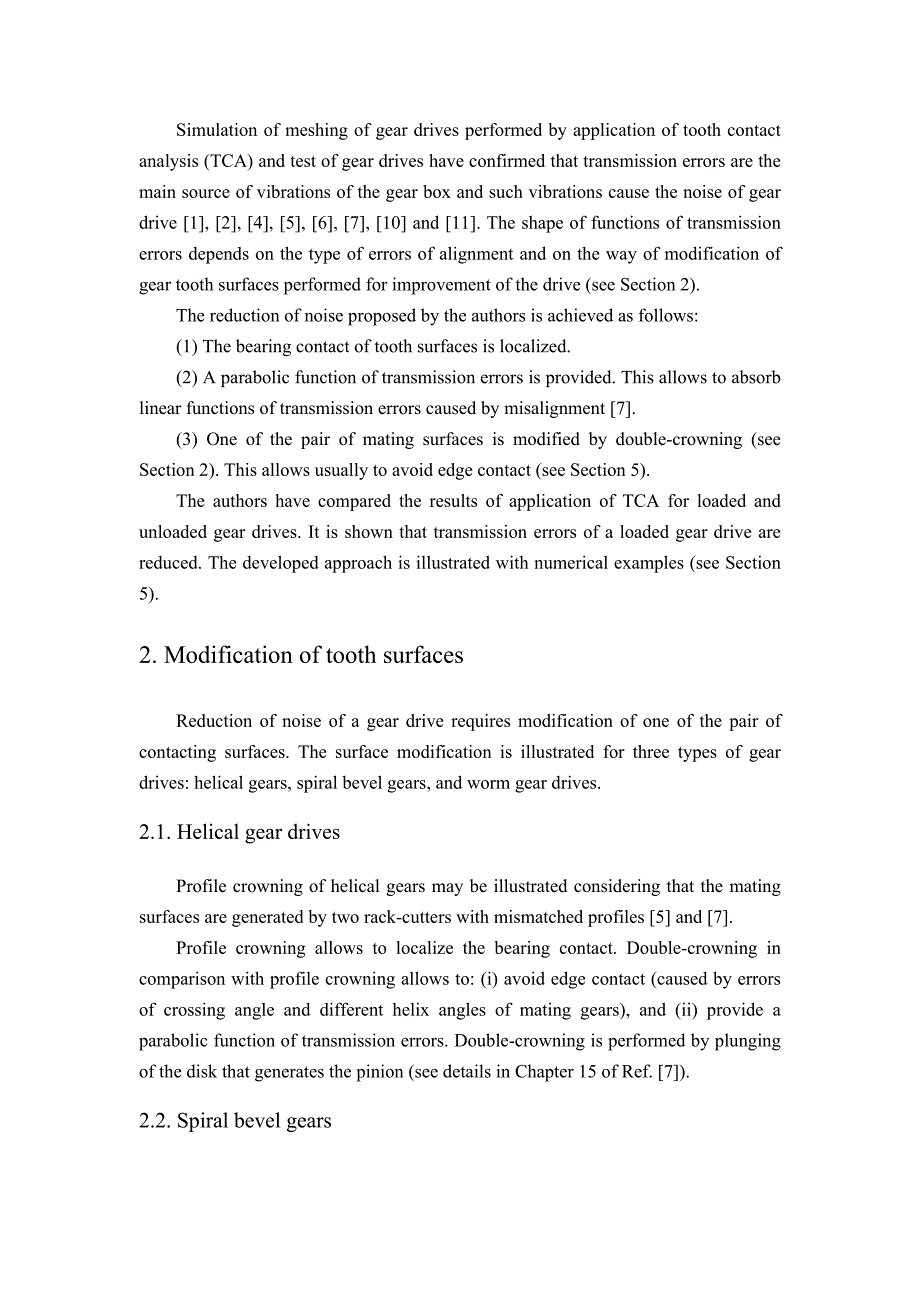 Simulation of meshing of gear drives performed by application of tooth contact analysis (TCA) and test of gear drives have confirmed that transmission errors are the main source of vibrations of the gear box and such vibrations cause the noise of gear drive [1], [2], [4], [5], [6], [7], [10] and [11]. The shape of functions of transmission errors depends on the type of errors of alignment and on the way of modification of gear tooth surfaces performed for improvement of the drive (see Section 2).

The reduction of noise proposed by the authors is achieved as follows:

(1) The bearing contact of tooth surfaces is localized.

(2) A parabolic function of transmission errors is provided. This allows to absorb linear functions of transmission errors caused by misalignment [7].

(3) One of the pair of mating surfaces is modified by double-crowning (see Section 2). This allows usually to avoid edge contact (see Section 5).

The authors have compared the results of application of TCA for loaded and unloaded gear drives. It is shown that transmission errors of a loaded gear drive are reduced. The developed approach is illustrated with numerical examples (see Section 5).

2. Modification of tooth surfaces

Reduction of noise of a gear drive requires modification of one of the pair of contacting surfaces. The surface modification is illustrated for three types of gear drives: helical gears, spiral bevel gears, and worm gear drives.

2.1. Helical gear drives

Profile crowning of helical gears may be illustrated considering that the mating surfaces are generated by two rack-cutters with mismatched profiles [5] and [7].

Profile crowning allows to localize the bearing contact. Double-crowning in comparison with profile crowning allows to: (i) avoid edge contact (caused by errors of crossing angle and different helix angles of mating gears), and (ii) provide a parabolic function of transmission errors. Double-crowning is performed by plunging of the disk that generates the pinion (see details in Chapter 15 of Ref. [7]).

2.2. Spiral bevel gears